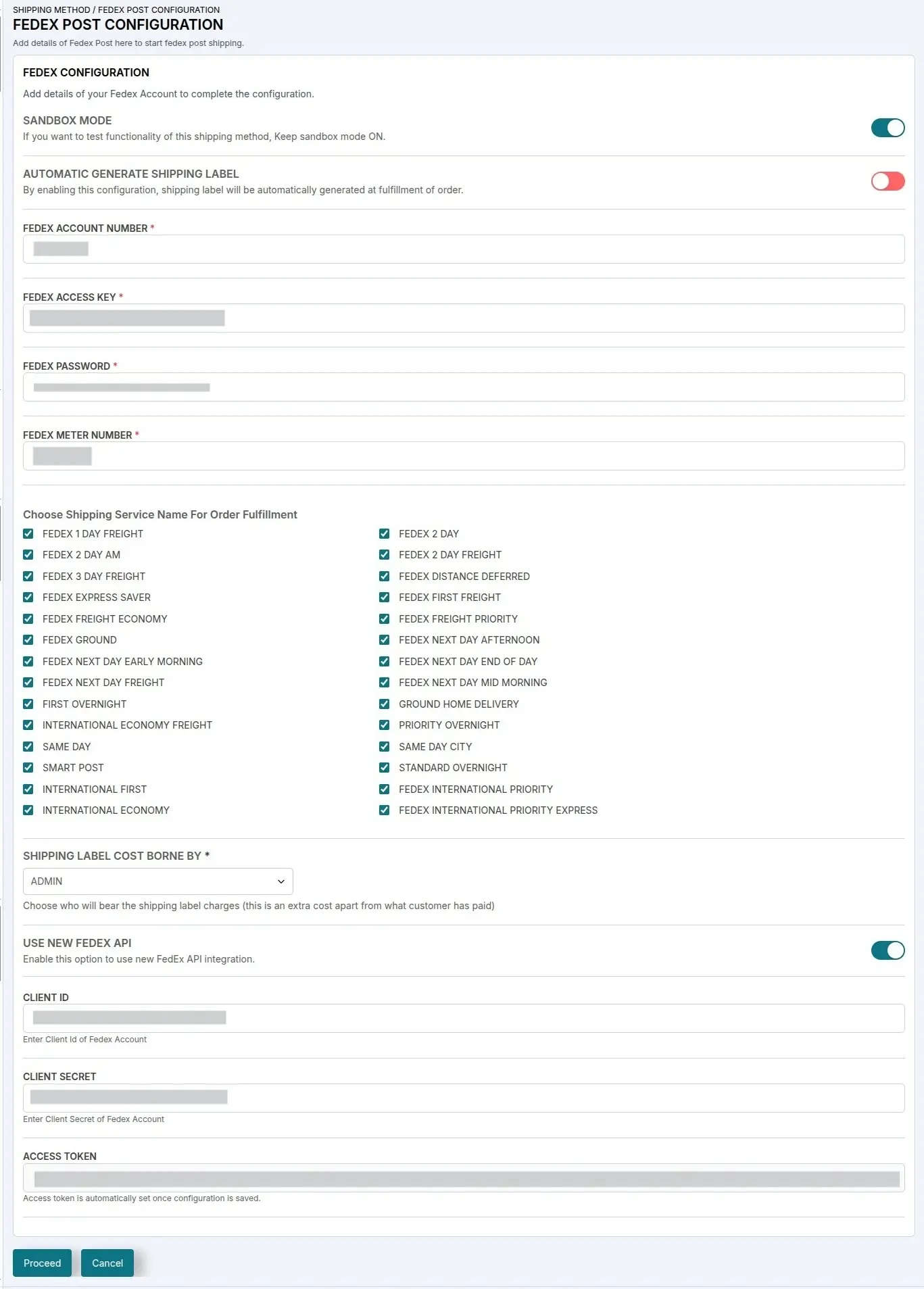 SHIPPING METHOD / FEDEX POST CONFIGURATION

FEDEX POST CONFIGURATION

Add details of Fedex Post here to start fedex post shipping.

FEDEX CONFIGURATION

Add details of your Fedex Account to complete the configuration.

SANDBOX MODE

If you want to test functionality of this shipping method, Keep sandbox mode ON.

AUTOMATIC GENERATE SHIPPING LABEL

By enabling this configuration, shipping label will be automatically generated at fulfillment of order.

FEDEX ACCOUNT NUMBER *

FEDEX ACCESS KEY *

FEDEX PASSWORD *

FEDEX METER NUMBER *

Choose Shipping Service Name For Order Fulfillment

FEDEX 1 DAY FREIGHT
FEDEX 2 DAY AM
FEDEX 3 DAY FREIGHT
FEDEX EXPRESS SAVER
FEDEX FREIGHT ECONOMY
FEDEX GROUND
FEDEX NEXT DAY EARLY MORNING
FEDEX NEXT DAY FREIGHT
FIRST OVERNIGHT
INTERNATIONAL ECONOMY FREIGHT
SAME DAY
SMART POST
INTERNATIONAL FIRST
INTERNATIONAL ECONOMY

FEDEX 2 DAY
FEDEX 2 DAY FREIGHT
FEDEX DISTANCE DEFERRED
FEDEX FIRST FREIGHT
FEDEX FREIGHT PRIORITY
FEDEX NEXT DAY AFTERNOON
FEDEX NEXT DAY END OF DAY
FEDEX NEXT DAY MID MORNING
GROUND HOME DELIVERY
PRIORITY OVERNIGHT
SAME DAY CITY
STANDARD OVERNIGHT
FEDEX INTERNATIONAL PRIORITY
FEDEX INTERNATIONAL PRIORITY EXPRESS

SHIPPING LABEL COST BORNE BY *

ADMIN

Choose who will bear the shipping label charges (this is an extra cost apart from what customer has paid)

USE NEW FEDEX API

Enable this option to use new FedEx API integration.

CLIENT ID

Enter Client Id of Fedex Account

CLIENT SECRET

Enter Client Secret of Fedex Account

ACCESS TOKEN

Access token is automatically set once configuration is saved.

Proceed Cancel